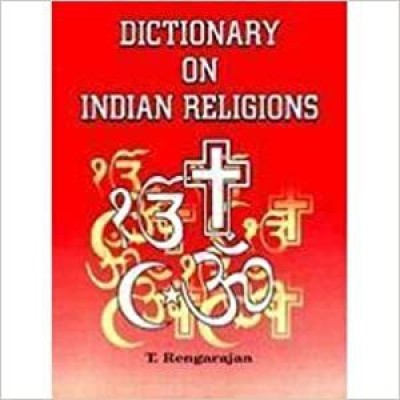 DICTIONARY
ON
INDIAN RELIGIONS

T. Rengarajan